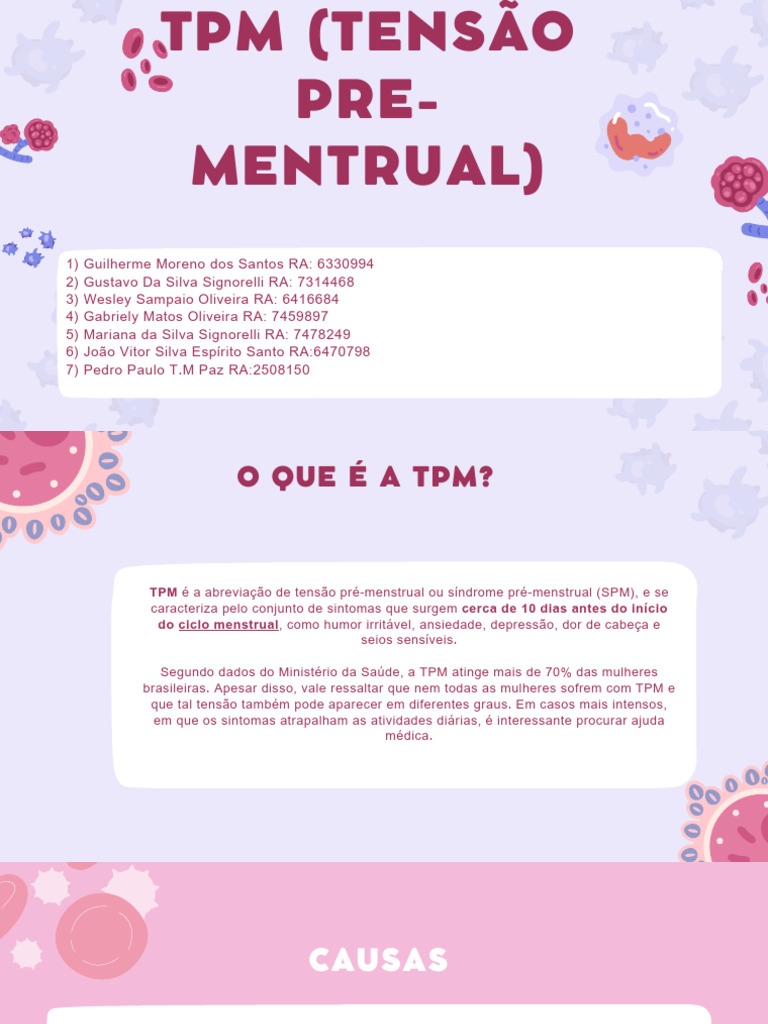 TPM (TENSÃO PRE-MENTRUAL)

1) Guilherme Moreno dos Santos RA: 6330994
2) Gustavo Da Silva Signorelli RA: 7314468
3) Wesley Sampaio Oliveira RA: 6416684
4) Gabriely Matos Oliveira RA: 7459897
5) Mariana da Silva Signorelli RA: 7478249
6) João Vitor Silva Espírito Santo RA:6470798
7) Pedro Paulo T.M Paz RA:2508150

O QUE É A TPM?

TPM é a abreviação de tensão pré-menstrual ou síndrome pré-menstrual (SPM), e se caracteriza pelo conjunto de sintomas que surgem cerca de 10 dias antes do início do ciclo menstrual, como humor irritável, ansiedade, depressão, dor de cabeça e seios sensíveis.

Segundo dados do Ministério da Saúde, a TPM atinge mais de 70% das mulheres brasileiras. Apesar disso, vale ressaltar que nem todas as mulheres sofrem com TPM e que tal tensão também pode aparecer em diferentes graus. Em casos mais intensos, em que os sintomas atrapalham as atividades diárias, é interessante procurar ajuda médica.

CAUSAS